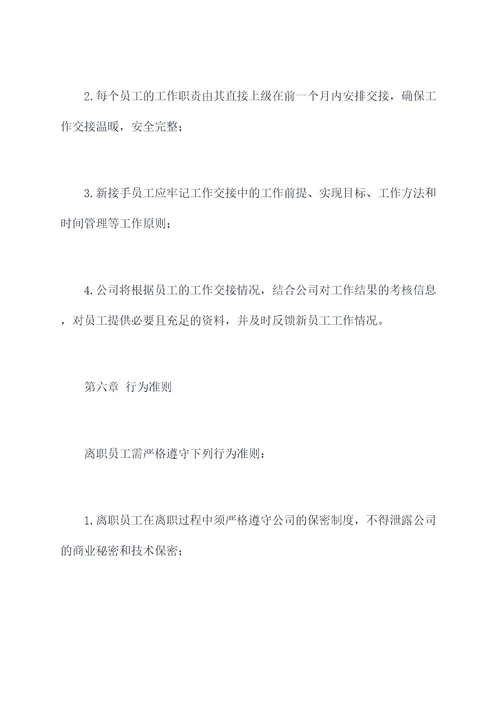 2.每个员工的工作职责由其直接上级在前一个月内安排交接，确保工作交接温暖，安全完整；

3.新接手员工应牢记工作交接中的工作前提、实现目标、工作方法和时间管理等工作原则；

4.公司将根据员工的工作交接情况，结合公司对工作结果的考核信息，对员工提供必要且充足的资料，并及时反馈新员工工作情况。

第六章 行为准则

离职员工需严格遵守下列行为准则：

1.离职员工在离职过程中须严格遵守公司的保密制度，不得泄露公司的商业秘密和技术保密；